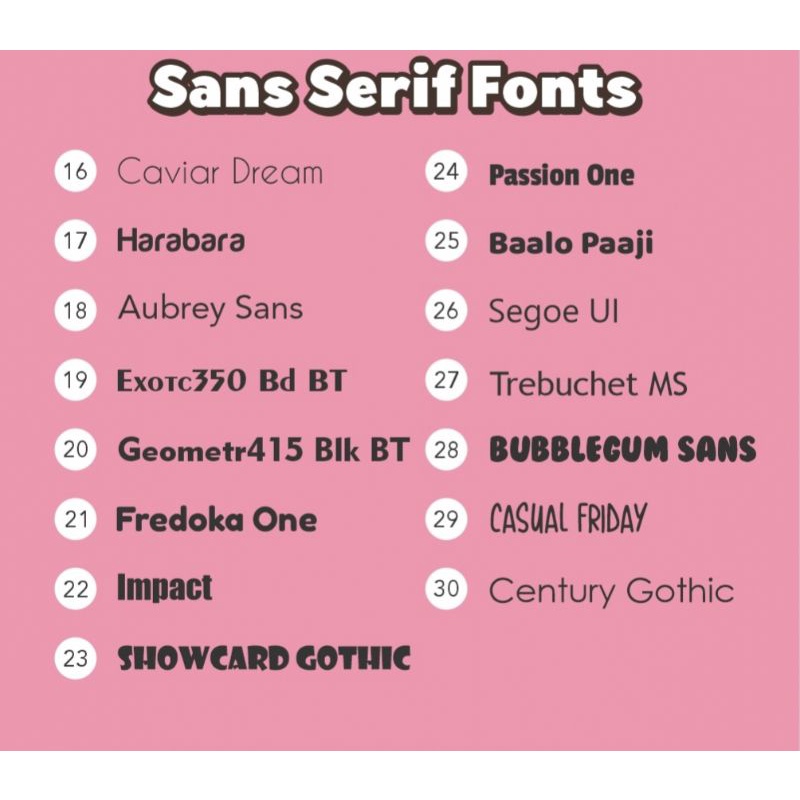 Sans Serif Fonts

16 Caviar Dream

17 Harabara

18 Aubrey Sans

19 Exotc350 Bd BT

20 Geometr415 Blk BT

21 Fredoka One

22 Impact

23 SHOWCARD GOTHIC

24 Passion One

25 Baalo Paaji

26 Segoe UI

27 Trebuchet MS

28 BUBBLEGUM SANS

29 CASUAL FRIDAY

30 Century Gothic